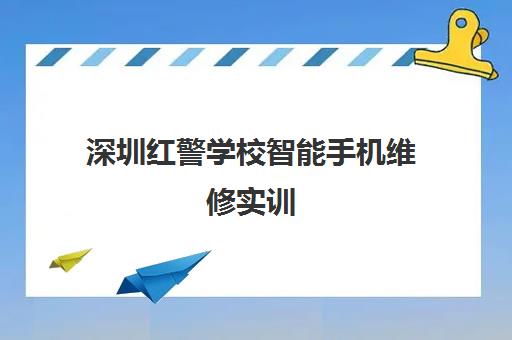 深圳红警学校智能手机维修实训